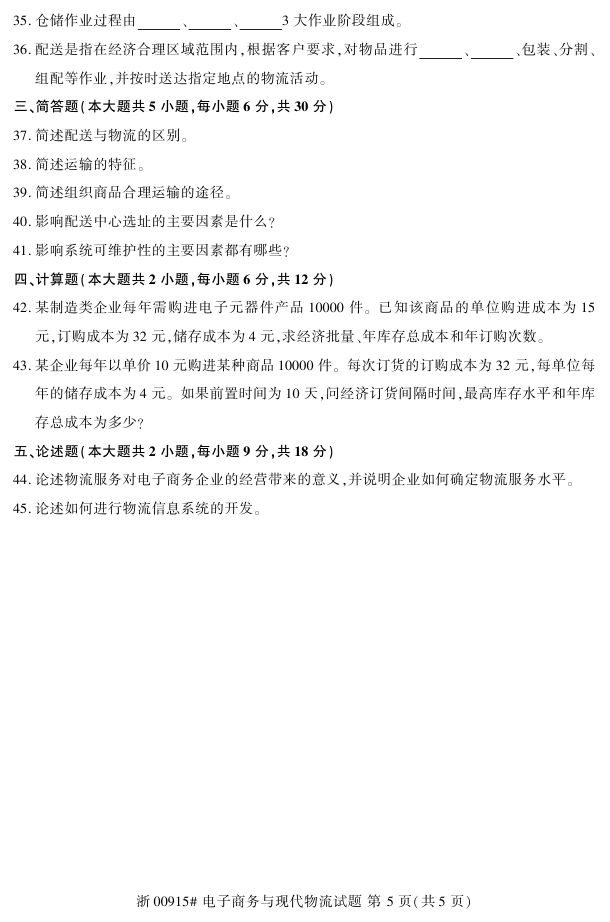 35.仓储作业过程由____、____、____3大作业阶段组成。

36.配送是指在经济合理区域范围内,根据客户要求,对物品进行____、____、包装、分割、组配等作业,并按时送达指定地点的物流活动。

三、简答题(本大题共5小题,每小题6分,共30分)

37.简述配送与物流的区别。

38.简述运输的特征。

39.简述组织商品合理运输的途径。

40.影响配送中心选址的主要因素是什么?

41.影响系统可维护性的主要因素都有哪些?

四、计算题(本大题共2小题,每小题6分,共12分)

42.某制造类企业每年需购进电子元器件产品10000件。已知该商品的单位购进成本为15元,订购成本为32元,储存成本为4元,求经济批量、年库存总成本和年订购次数。

43.某企业每年以单价10元购进某种商品10000件。每次订货的订购成本为32元,每单位每年的储存成本为4元。如果前置时间为10天,问经济订货间隔时间,最高库存水平和年库存总成本为多少?

五、论述题(本大题共2小题,每小题9分,共18分)

44.论述物流服务对电子商务企业的经营带来的意义,并说明企业如何确定物流服务水平。

45.论述如何进行物流信息系统的开发。

浙00915# 电子商务与现代物流试题 第5页(共5页)